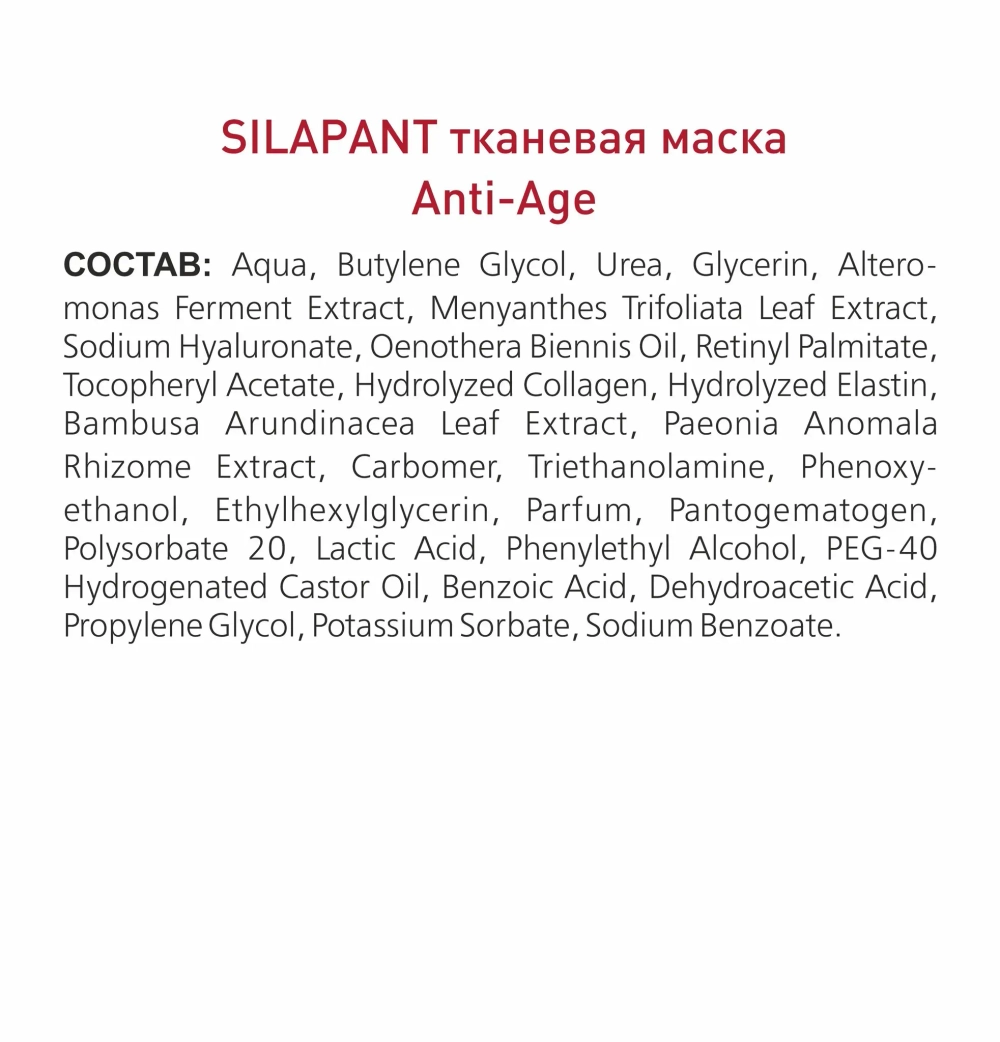 SILAPANT тканевая маска
Anti-Age

СОСТАВ: Aqua, Butylene Glycol, Urea, Glycerin, Alteromonas Ferment Extract, Menyanthes Trifoliata Leaf Extract, Sodium Hyaluronate, Oenothera Biennis Oil, Retinyl Palmitate, Tocopheryl Acetate, Hydrolyzed Collagen, Hydrolyzed Elastin, Bambusa Arundinacea Leaf Extract, Paeonia Anomala Rhizome Extract, Carbomer, Triethanolamine, Phenoxyethanol, Ethylhexylglycerin, Parfum, Pantogematogen, Polysorbate 20, Lactic Acid, Phenylethyl Alcohol, PEG-40 Hydrogenated Castor Oil, Benzoic Acid, Dehydroacetic Acid, Propylene Glycol, Potassium Sorbate, Sodium Benzoate.